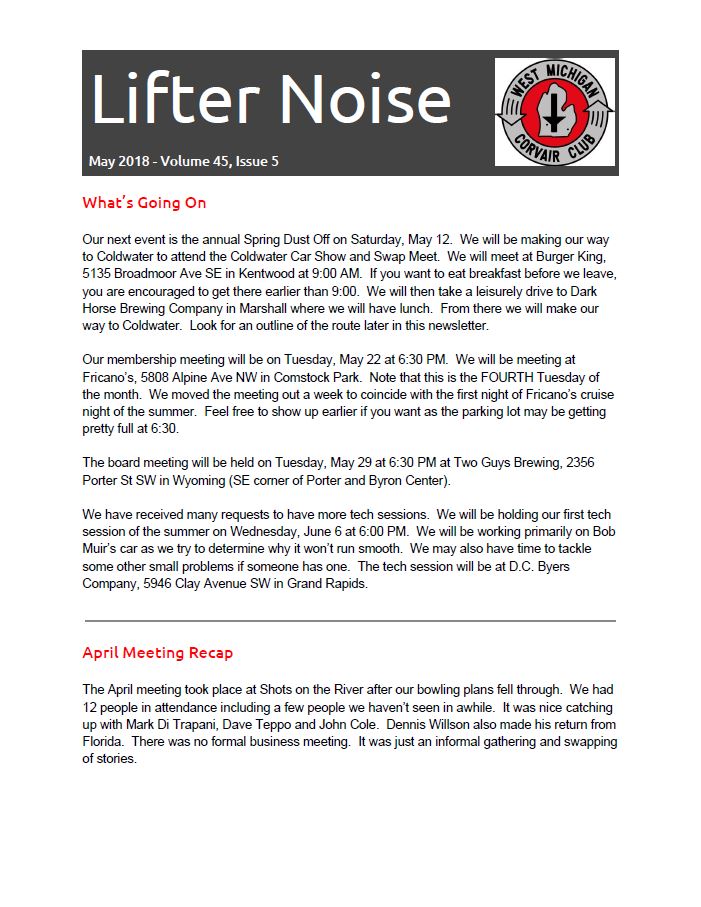 Lifter Noise

May 2018 - Volume 45, Issue 5

WEST MICHIGAN CORVAIR CLUB

What's Going On

Our next event is the annual Spring Dust Off on Saturday, May 12. We will be making our way to Coldwater to attend the Coldwater Car Show and Swap Meet. We will meet at Burger King, 5135 Broadmoor Ave SE in Kentwood at 9:00 AM. If you want to eat breakfast before we leave, you are encouraged to get there earlier than 9:00. We will then take a leisurely drive to Dark Horse Brewing Company in Marshall where we will have lunch. From there we will make our way to Coldwater. Look for an outline of the route later in this newsletter.

Our membership meeting will be on Tuesday, May 22 at 6:30 PM. We will be meeting at Fricano's, 5808 Alpine Ave NW in Comstock Park. Note that this is the FOURTH Tuesday of the month. We moved the meeting out a week to coincide with the first night of Fricano's cruise night of the summer. Feel free to show up earlier if you want as the parking lot may be getting pretty full at 6:30.

The board meeting will be held on Tuesday, May 29 at 6:30 PM at Two Guys Brewing, 2356 Porter St SW in Wyoming (SE corner of Porter and Byron Center).

We have received many requests to have more tech sessions. We will be holding our first tech session of the summer on Wednesday, June 6 at 6:00 PM. We will be working primarily on Bob Muir's car as we try to determine why it won't run smooth. We may also have time to tackle some other small problems if someone has one. The tech session will be at D.C. Byers Company, 5946 Clay Avenue SW in Grand Rapids.

April Meeting Recap

The April meeting took place at Shots on the River after our bowling plans fell through. We had 12 people in attendance including a few people we haven't seen in awhile. It was nice catching up with Mark Di Trapani, Dave Teppo and John Cole. Dennis Willson also made his return from Florida. There was no formal business meeting. It was just an informal gathering and swapping of stories.